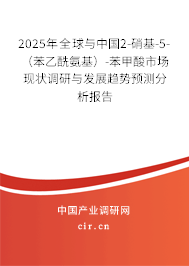 2025年全球与中国2-硝基-5-（苯乙酰氨基）-苯甲酸市场现状调研与发展趋势预测分析报告

中国产业调研网
cir.cn